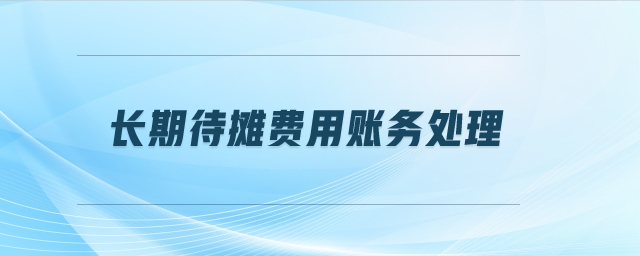 长期待摊费用账务处理